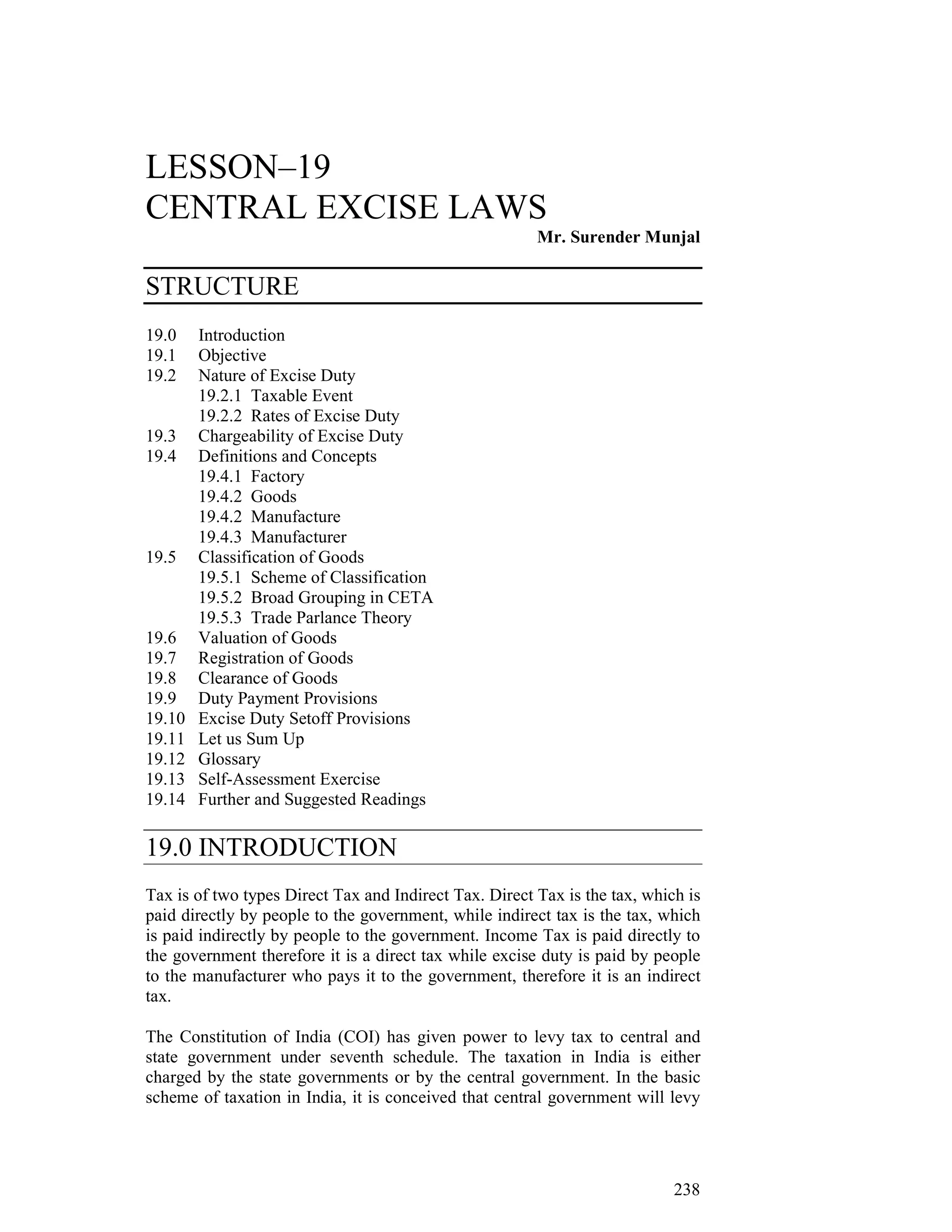 LESSON–19
CENTRAL EXCISE LAWS

Mr. Surender Munjal

STRUCTURE

19.0 Introduction
19.1 Objective
19.2 Nature of Excise Duty
19.2.1 Taxable Event
19.2.2 Rates of Excise Duty
19.3 Chargeability of Excise Duty
19.4 Definitions and Concepts
19.4.1 Factory
19.4.2 Goods
19.4.2 Manufacture
19.4.3 Manufacturer
19.5 Classification of Goods
19.5.1 Scheme of Classification
19.5.2 Broad Grouping in CETA
19.5.3 Trade Parlance Theory
19.6 Valuation of Goods
19.7 Registration of Goods
19.8 Clearance of Goods
19.9 Duty Payment Provisions
19.10 Excise Duty Setoff Provisions
19.11 Let us Sum Up
19.12 Glossary
19.13 Self-Assessment Exercise
19.14 Further and Suggested Readings

19.0 INTRODUCTION

Tax is of two types Direct Tax and Indirect Tax. Direct Tax is the tax, which is paid directly by people to the government, while indirect tax is the tax, which is paid indirectly by people to the government. Income Tax is paid directly to the government therefore it is a direct tax while excise duty is paid by people to the manufacturer who pays it to the government, therefore it is an indirect tax.

The Constitution of India (COI) has given power to levy tax to central and state government under seventh schedule. The taxation in India is either charged by the state governments or by the central government. In the basic scheme of taxation in India, it is conceived that central government will levy

238